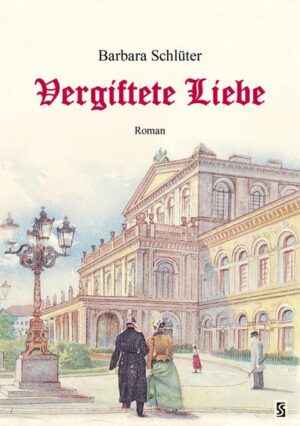 Barbara Schlüter

Vergiftete Liebe

Roman

S